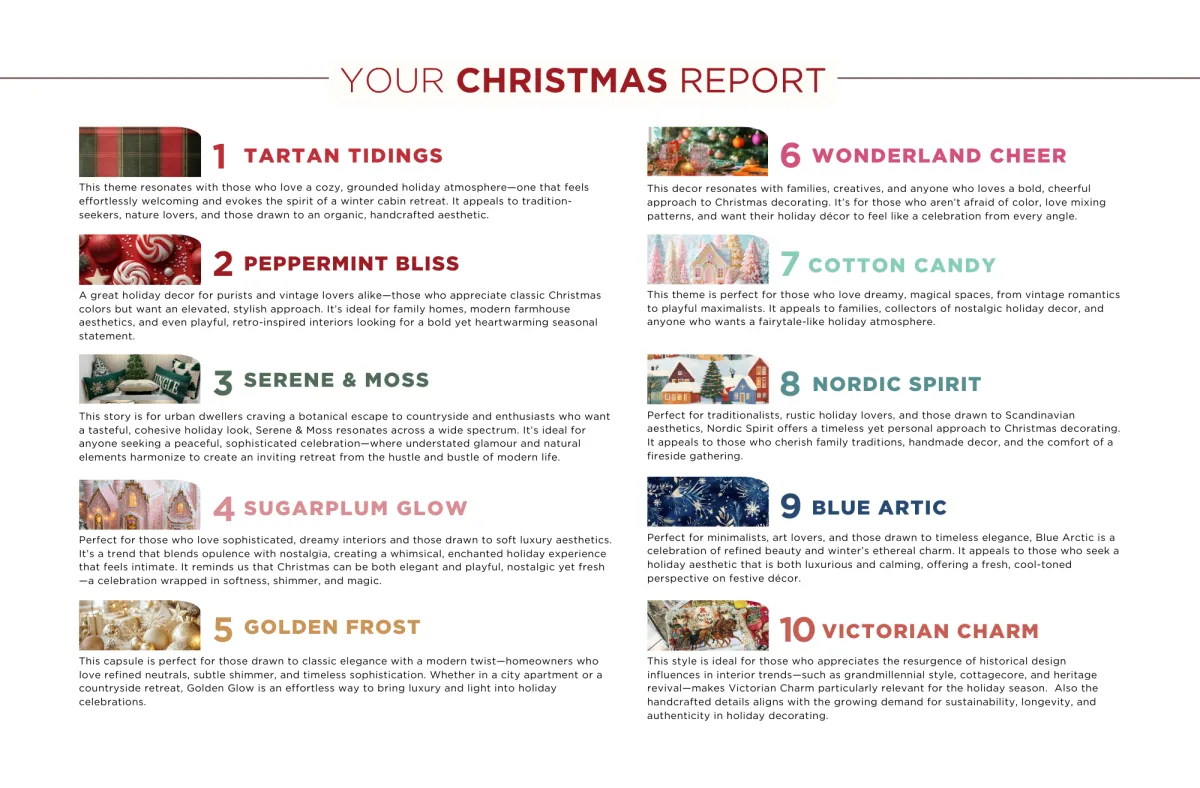 YOUR CHRISTMAS REPORT

1 TARTAN TIDINGS

This theme resonates with those who love a cozy, grounded holiday atmosphere—one that feels effortlessly welcoming and evokes the spirit of a winter cabin retreat. It appeals to tradition-seekers, nature lovers, and those drawn to an organic, handcrafted aesthetic.

2 PEPPERMINT BLISS

A great holiday decor for purists and vintage lovers alike—those who appreciate classic Christmas colors but want an elevated, stylish approach. It's ideal for family homes, modern farmhouse aesthetics, and even playful, retro-inspired interiors looking for a bold yet heartwarming seasonal statement.

3 SERENE & MOSS

This story is for urban dwellers craving a botanical escape to countryside and enthusiasts who want a tasteful, cohesive holiday look, Serene & Moss resonates across a wide spectrum. It's ideal for anyone seeking a peaceful, sophisticated celebration—where understated glamour and natural elements harmonize to create an inviting retreat from the hustle and bustle of modern life.

4 SUGARPLUM GLOW

Perfect for those who love sophisticated, dreamy interiors and those drawn to soft luxury aesthetics. It's a trend that blends opulence with nostalgia, creating a whimsical, enchanted holiday experience that feels intimate. It reminds us that Christmas can be both elegant and playful, nostalgic yet fresh—a celebration wrapped in softness, shimmer, and magic.

5 GOLDEN FROST

This capsule is perfect for those drawn to classic elegance with a modern twist—homeowners who love refined neutrals, subtle shimmer, and timeless sophistication. Whether in a city apartment or a countryside retreat, Golden Glow is an effortless way to bring luxury and light into holiday celebrations.

6 WONDERLAND CHEER

This decor resonates with families, creatives, and anyone who loves a bold, cheerful approach to Christmas decorating. It's for those who aren't afraid of color, love mixing patterns, and want their holiday décor to feel like a celebration from every angle.

7 COTTON CANDY

This theme is perfect for those who love dreamy, magical spaces, from vintage romantics to playful maximalists. It appeals to families, collectors of nostalgic holiday decor, and anyone who wants a fairytale-like holiday atmosphere.

8 NORDIC SPIRIT

Perfect for traditionalists, rustic holiday lovers, and those drawn to Scandinavian aesthetics, Nordic Spirit offers a timeless yet personal approach to Christmas decorating. It appeals to those who cherish family traditions, handmade decor, and the comfort of a fireside gathering.

9 BLUE ARTIC

Perfect for minimalists, art lovers, and those drawn to timeless elegance, Blue Arctic is a celebration of refined beauty and winter's ethereal charm. It appeals to those who seek a holiday aesthetic that is both luxurious and calming, offering a fresh, cool-toned perspective on festive décor.

10 VICTORIAN CHARM

This style is ideal for those who appreciates the resurgence of historical design influences in interior trends—such as grandmillennial style, cottagecore, and heritage revival—makes Victorian Charm particularly relevant for the holiday season. Also the handcrafted details aligns with the growing demand for sustainability, longevity, and authenticity in holiday decorating.